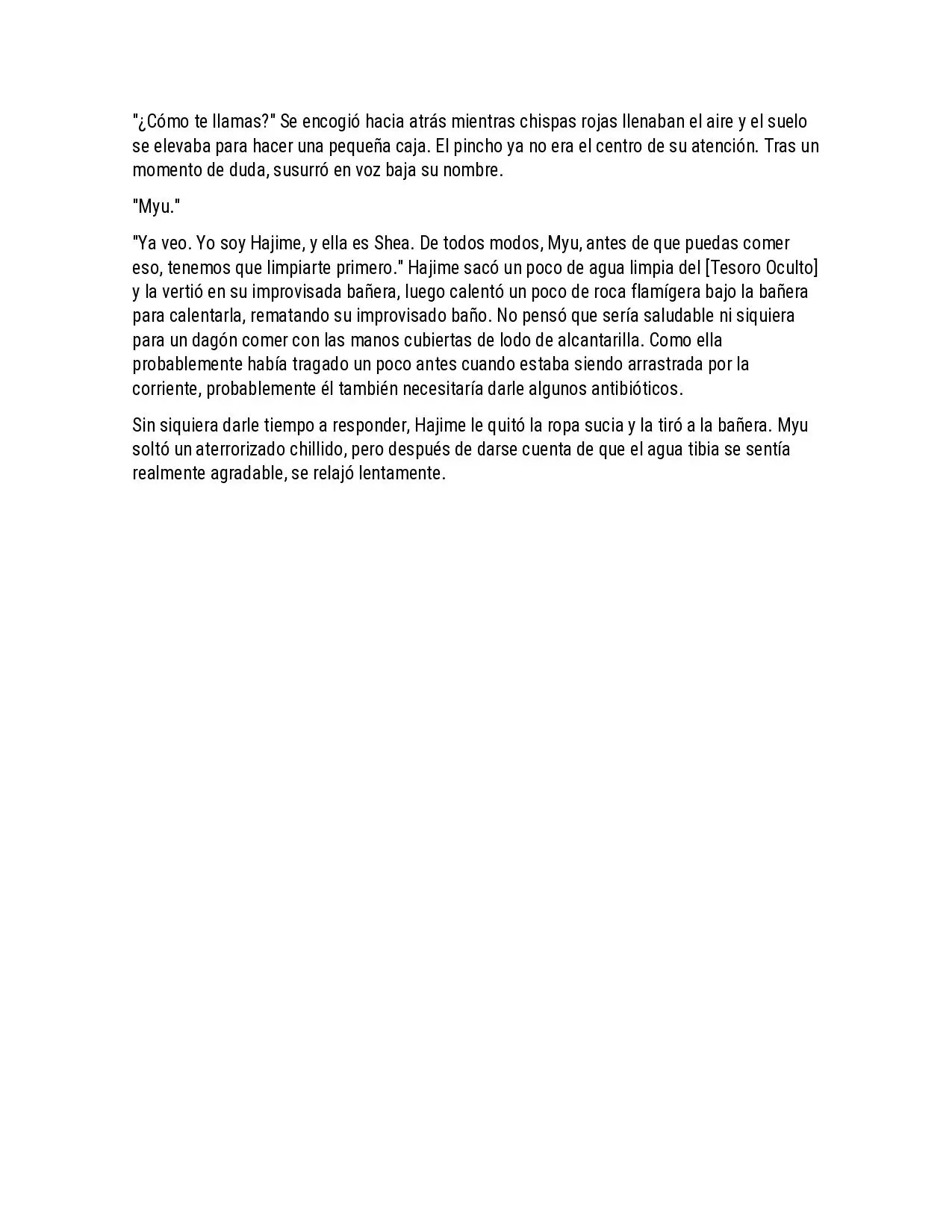 "¿Cómo te llamas?" Se encogió hacia atrás mientras chispas rojas llenaban el aire y el suelo se elevaba para hacer una pequeña caja. El pincho ya no era el centro de su atención. Tras un momento de duda, susurró en voz baja su nombre.

"Myu."

"Ya veo. Yo soy Hajime, y ella es Shea. De todos modos, Myu, antes de que puedas comer eso, tenemos que limpiarte primero." Hajime sacó un poco de agua limpia del [Tesoro Oculto] y la vertió en su improvisada bañera, luego calentó un poco de roca flamígera bajo la bañera para calentarla, rematando su improvisado baño. No pensó que sería saludable ni siquiera para un dagón comer con las manos cubiertas de lodo de alcantarilla. Como ella probablemente había tragado un poco antes cuando estaba siendo arrastrada por la corriente, probablemente él también necesitaría darle algunos antibióticos.

Sin siquiera darle tiempo a responder, Hajime le quitó la ropa sucia y la tiró a la bañera. Myu soltó un aterrorizado chillido, pero después de darse cuenta de que el agua tibia se sentía realmente agradable, se relajó lentamente.